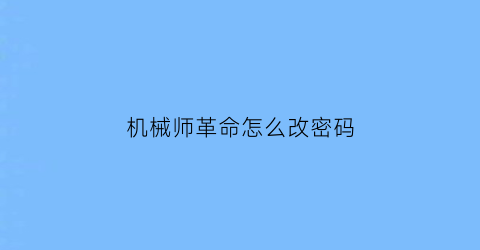 机械师革命怎么改密码